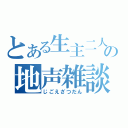 とある生主二人の
地声雑談
じごえざつだん